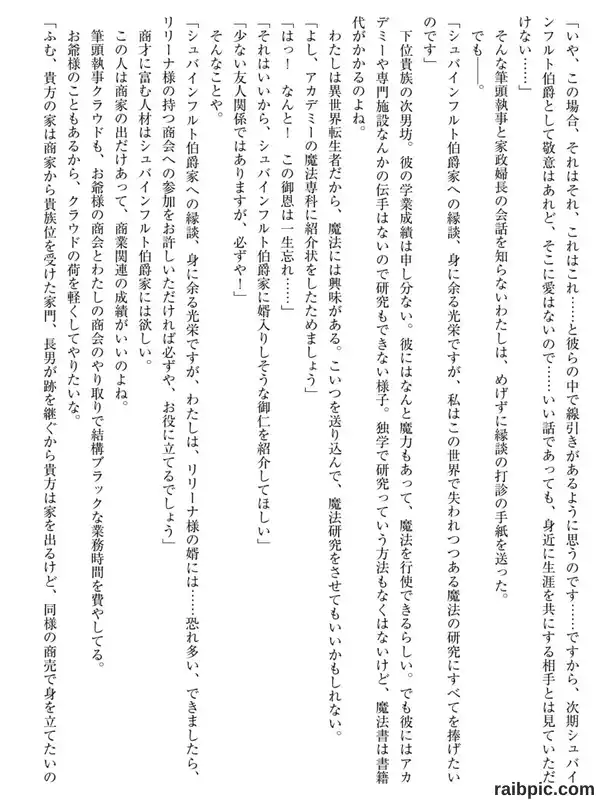 「いや、この場合、それはそれ、これはこれ……と彼らの中で線引きがあるように思うのです……ですから、次期シュバインフルト伯爵として敬意はあれど、そこに愛はないので……いい話であっても、身近に生涯を共にする相手とは見ていただけない……」

そんな筆頭執事と家政婦長の会話を知らないわたしは、めげずに縁談の打診の手紙を送った。

でも――。

「シュバインフルト伯爵家への縁談、身に余る光栄ですが、私はこの世界で失われつつある魔法の研究にすべてを捧げたいのです」

下位貴族の次男坊。彼の学業成績は申し分ない。彼にはなんと魔力もあって、魔法を行使できるらしい。でも彼にはアカデミーや専門施設なんかの伝手はないので研究もできない様子。独学で研究っていう方法もなくはないけど、魔法書は書籍代がかかるのよね。

わたしは異世界転生者だから、魔法には興味がある。こいつを送り込んで、魔法研究をさせてもいいかもしれない。

「よし、アカデミーの魔法専科に紹介状をしたためましょう」

「はっ！　なんと！　この御恩は一生忘れ……」

「それはいいから、シュバインフルト伯爵家に婿入りしそうな御仁を紹介してほしい」

「少ない友人関係ではありますが、必ずや！」

そんなことや。

「シュバインフルト伯爵家への縁談、身に余る光栄ですが、わたしは、リリーナ様の婿には……恐れ多い、できましたら、リリーナ様の持つ商会への参加をお許しいただければ必ずや、お役に立てるでしょう」

商才に富む人材はシュバインフルト伯爵家には欲しい。

この人は商家の出だけあって、商業関連の成績がいいのよね。

筆頭執事クラウドも、お爺様の商会とわたしの商会のやり取りで結構ブラックな業務時間を費やしてる。

お爺様のこともあるから、クラウドの荷を軽くしてやりたいな。

「ふむ、貴方の家は商家から貴族位を受けた家門、長男が跡を継ぐから貴方は家を出るけど、同様の商売で身を立てたいの

raibpic.com